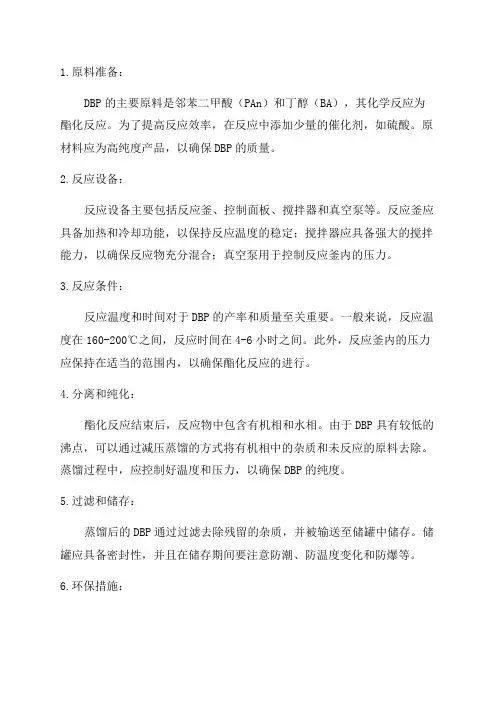 1.原料准备：

DBP的主要原料是邻苯二甲酸（PAn）和丁醇（BA），其化学反应为酯化反应。为了提高反应效率，在反应中添加少量的催化剂，如硫酸。原材料应为高纯度产品，以确保DBP的质量。

2.反应设备：

反应设备主要包括反应釜、控制面板、搅拌器和真空泵等。反应釜应具备加热和冷却功能，以保持反应温度的稳定；搅拌器应具备强大的搅拌能力，以确保反应物充分混合；真空泵用于控制反应釜内的压力。

3.反应条件：

反应温度和时间对于DBP的产率和质量至关重要。一般来说，反应温度在160-200℃之间，反应时间在4-6小时之间。此外，反应釜内的压力应保持在适当的范围内，以确保酯化反应的进行。

4.分离和纯化：

酯化反应结束后，反应物中包含有机相和水相。由于DBP具有较低的沸点，可以通过减压蒸馏的方式将有机相中的杂质和未反应的原料去除。蒸馏过程中，应控制好温度和压力，以确保DBP的纯度。

5.过滤和储存：

蒸馏后的DBP通过过滤去除残留的杂质，并被输送至储罐中储存。储罐应具备密封性，并且在储存期间要注意防潮、防温度变化和防爆等。

6.环保措施：